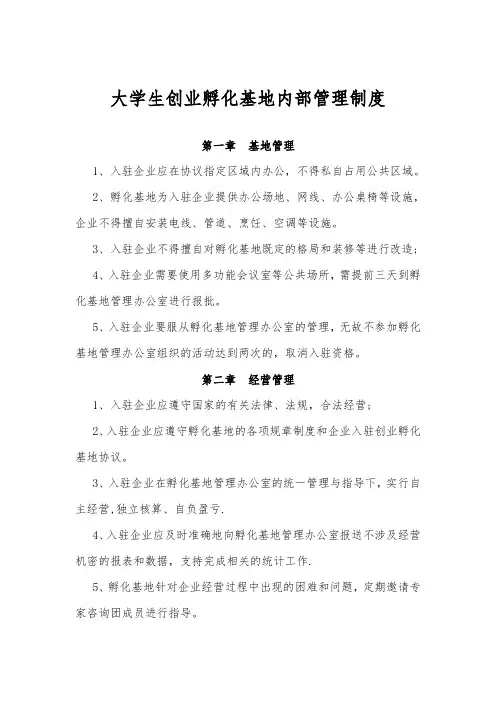 大学生创业孵化基地内部管理制度

第一章　基地管理

1、入驻企业应在协议指定区域内办公，不得私自占用公共区域。

2、孵化基地为入驻企业提供办公场地、网线、办公桌椅等设施，企业不得擅自安装电线、管道、烹饪、空调等设施。

3、入驻企业不得擅自对孵化基地既定的格局和装修等进行改造；

4、入驻企业需要使用多功能会议室等公共场所，需提前三天到孵化基地管理办公室进行报批。

5、入驻企业要服从孵化基地管理办公室的管理，无故不参加孵化基地管理办公室组织的活动达到两次的，取消入驻资格。

第二章　经营管理

1、入驻企业应遵守国家的有关法律、法规，合法经营；

2、入驻企业应遵守孵化基地的各项规章制度和企业入驻创业孵化基地协议。

3、入驻企业在孵化基地管理办公室的统一管理与指导下，实行自主经营，独立核算、自负盈亏.

4、入驻企业应及时准确地向孵化基地管理办公室报送不涉及经营机密的报表和数据，支持完成相关的统计工作.

5、孵化基地针对企业经营过程中出现的困难和问题，定期邀请专家咨询团成员进行指导。